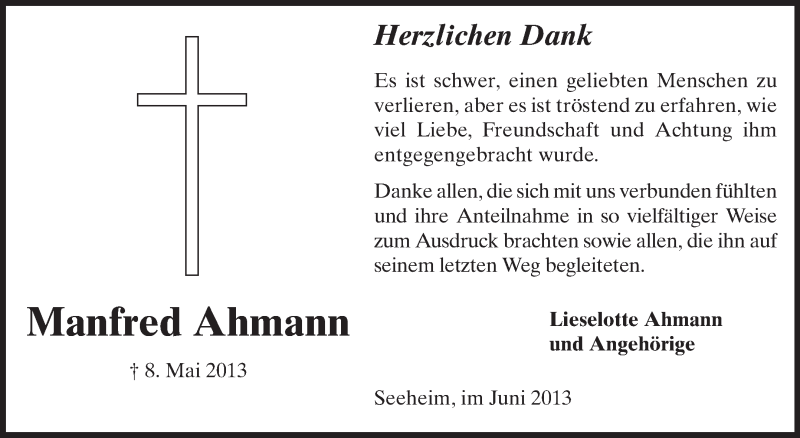 Manfred Ahmann

† 8. Mai 2013

Herzlichen Dank

Es ist schwer, einen geliebten Menschen zu verlieren, aber es ist tröstend zu erfahren, wie viel Liebe, Freundschaft und Achtung ihm entgegengebracht wurde.

Danke allen, die sich mit uns verbunden fühlten und ihre Anteilnahme in so vielfältiger Weise zum Ausdruck brachten sowie allen, die ihn auf seinem letzten Weg begleiteten.

Lieselotte Ahmann
und Angehörige

Seeheim, im Juni 2013